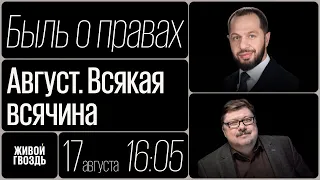 Быль о правах

Август. Всякая всячина

ЖИВОЙ ГВОЗДЬ

17 августа 16:05